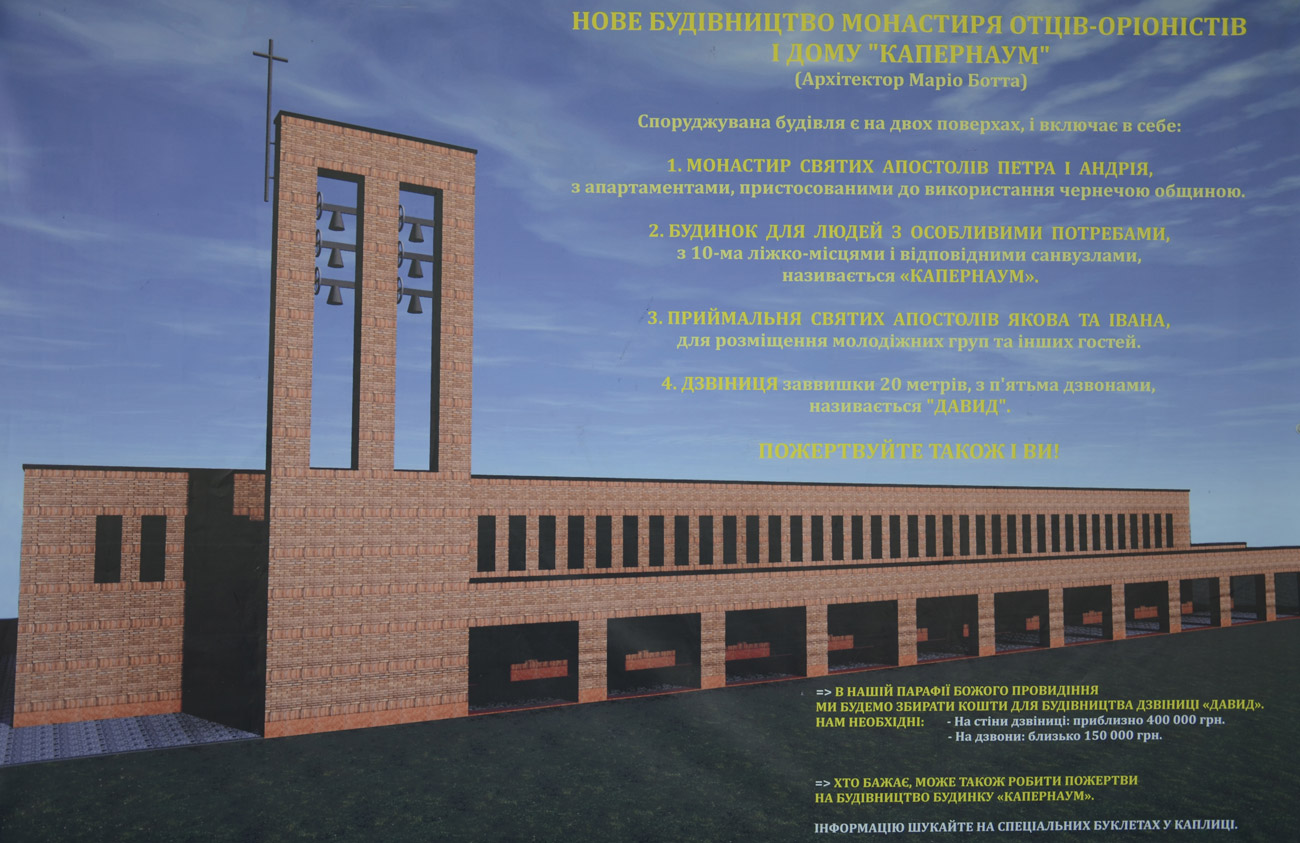 НОВЕ БУДІВНИЦТВО МОНАСТИРЯ ОТЦІВ-ОРІОНІСТІВ
І ДОМУ "КАПЕРНАУМ"
(Архітектор Маріо Ботта)

Споруджувана будівля є на двох поверхах, і включає в себе:

1. МОНАСТИР СВЯТИХ АПОСТОЛІВ ПЕТРА І АНДРІЯ,
з апартаментами, пристосованими до використання чернечою общиною.

2. БУДИНОК ДЛЯ ЛЮДЕЙ З ОСОБЛИВИМИ ПОТРЕБАМИ,
з 10-ма ліжко-місцями і відповідними санвузлами,
називається «КАПЕРНАУМ».

3. ПРИЙМАЛЬНЯ СВЯТИХ АПОСТОЛІВ ЯКОВА ТА ІВАНА,
для розміщення молодіжних груп та інших гостей.

4. ДЗВІНИЦЯ заввишки 20 метрів, з п'ятьма дзвонами,
називається "ДАВИД".

ПОЖЕРТВУЙТЕ ТАКОЖ І ВИ!

=> В НАШІЙ ПАРАФІЇ БОЖОГО ПРОВИДІННЯ
МИ БУДЕМО ЗБИРАТИ КОШТИ ДЛЯ БУДІВНИЦТВА ДЗВІНИЦІ «ДАВИД».
НАМ НЕОБХІДНІ:
- На стіни дзвіниці: приблизно 400 000 грн.
- На дзвони: близько 150 000 грн.

=> ХТО БАЖАЄ, МОЖЕ ТАКОЖ РОБИТИ ПОЖЕРТВИ
НА БУДІВНИЦТВО БУДИНКУ «КАПЕРНАУМ».

ІНФОРМАЦІЮ ШУКАЙТЕ НА СПЕЦІАЛЬНИХ БУКЛЕТАХ У КАПЛИЦІ.